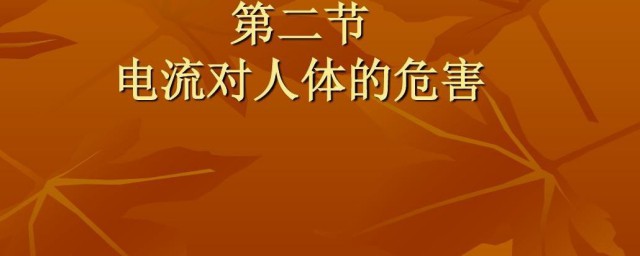 第二节
电流对人体的危害